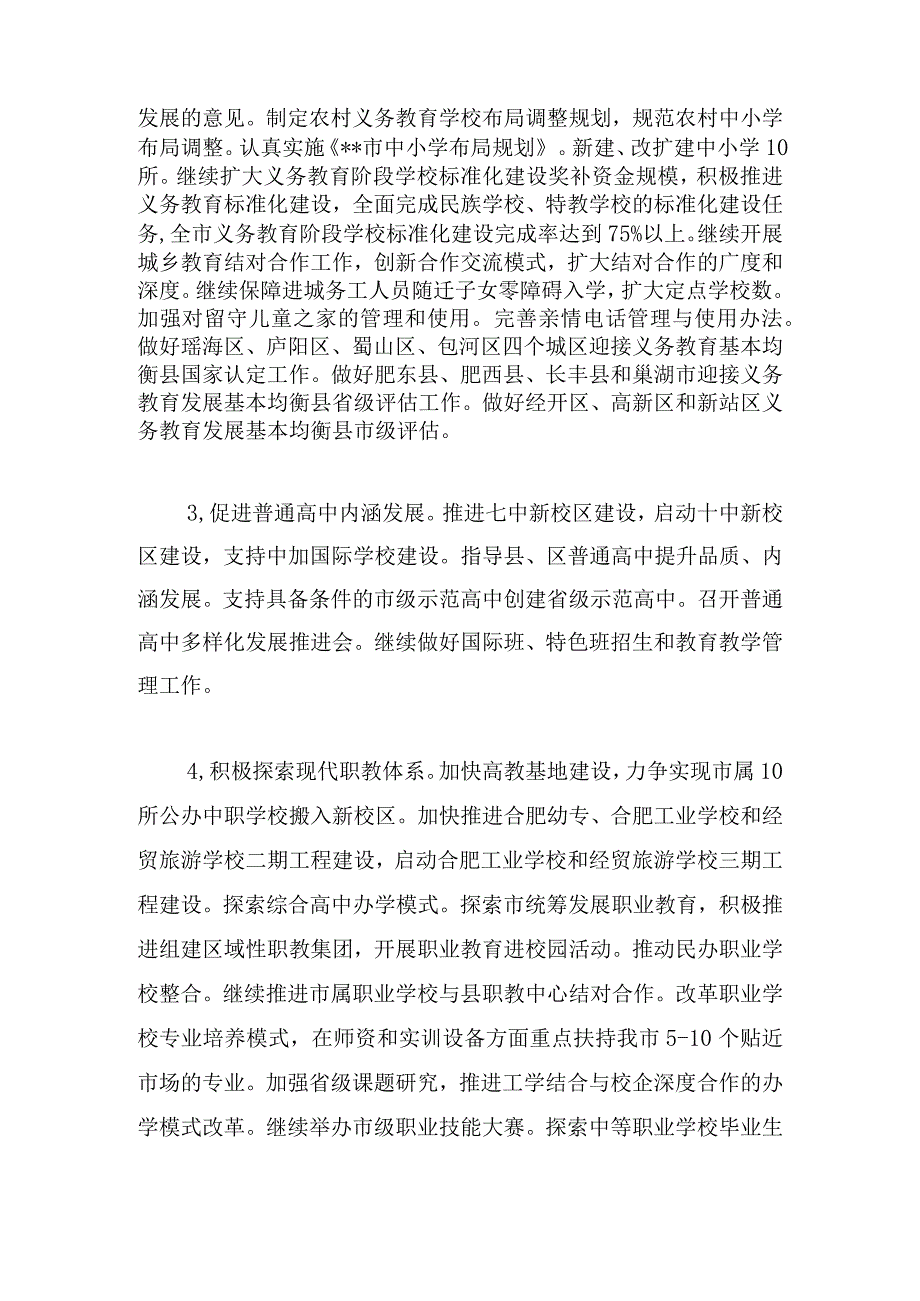 发展的意见。制定农村义务教育学校布局调整规划，规范农村中小学布局调整。认真实施《**市中小学布局规划》。新建、改扩建中小学10所。继续扩大义务教育阶段学校标准化建设奖补资金规模，积极推进义务教育标准化建设，全面完成民族学校、特教学校的标准化建设任务,全市义务教育阶段学校标准化建设完成率达到75%以上。继续开展城乡教育结对合作工作，创新合作交流模式，扩大结对合作的广度和深度。继续保障进城务工人员随迁子女零障碍入学，扩大定点学校数。加强对留守儿童之家的管理和使用。完善亲情电话管理与使用办法。做好瑶海区、庐阳区、蜀山区、包河区四个城区迎接义务教育基本均衡县国家认定工作。做好肥东县、肥西县、长丰县和巢湖市迎接义务教育发展基本均衡县省级评估工作。做好经开区、高新区和新站区义务教育发展基本均衡县市级评估。

3,促进普通高中内涵发展。推进七中新校区建设，启动十中新校区建设，支持中加国际学校建设。指导县、区普通高中提升品质、内涵发展。支持具备条件的市级示范高中创建省级示范高中。召开普通高中多样化发展推进会。继续做好国际班、特色班招生和教育教学管理工作。

4,积极探索现代职教体系。加快高教基地建设，力争实现市属10所公办中职学校搬入新校区。加快推进合肥幼专、合肥工业学校和经贸旅游学校二期工程建设，启动合肥工业学校和经贸旅游学校三期工程建设。探索综合高中办学模式。探索市统筹发展职业教育，积极推进组建区域性职教集团，开展职业教育进校园活动。推动民办职业学校整合。继续推进市属职业学校与县职教中心结对合作。改革职业学校专业培养模式，在师资和实训设备方面重点扶持我市5-10个贴近市场的专业。加强省级课题研究，推进工学结合与校企深度合作的办学模式改革。继续举办市级职业技能大赛。探索中等职业学校毕业生